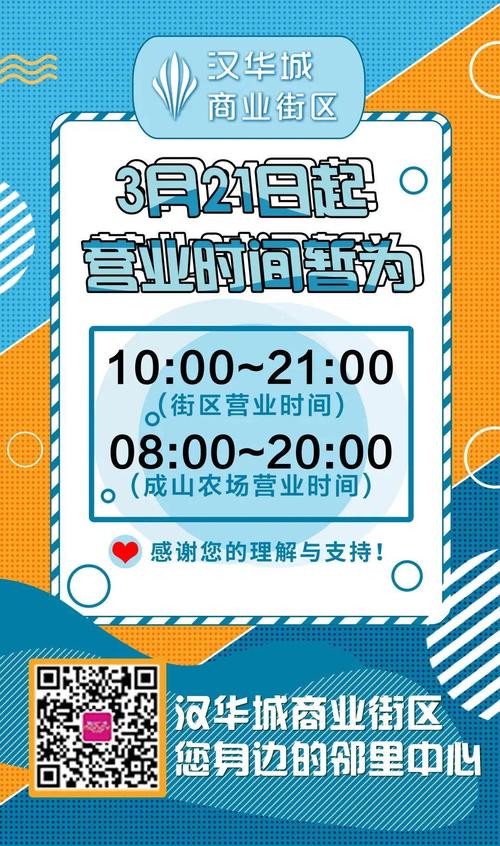 汉华城
商业街区

3月21日起
营业时间暂为

10:00~21:00
（街区营业时间）
08:00~20:00
（成山农场营业时间）

感谢您的理解与支持！

汉华城商业街区
您身边的邻里中心